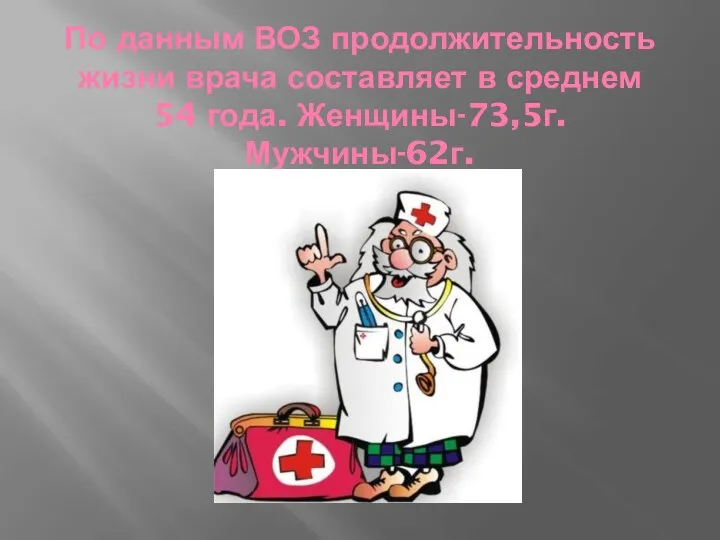 По данным ВОЗ продолжительность жизни врача составляет в среднем 54 года. Женщины-73,5г. Мужчины-62г.